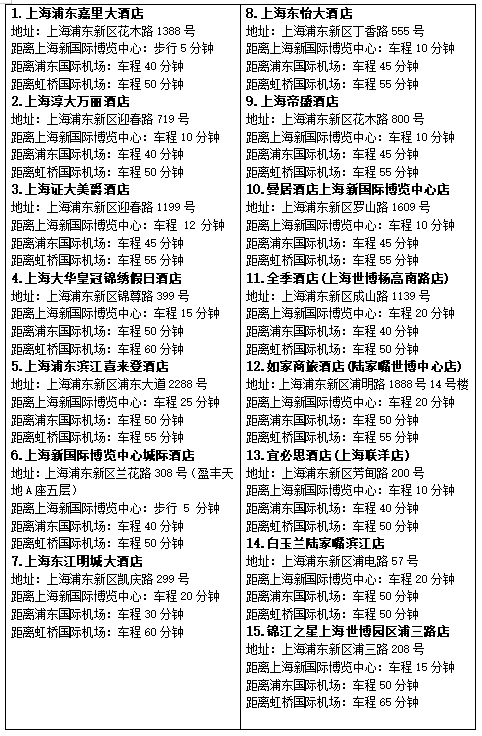 1. 上海浦东嘉里大酒店
地址：上海浦东新区花木路 1388 号
距离上海新国际博览中心：步行 5 分钟
距离浦东国际机场：车程 40 分钟
距离虹桥国际机场：车程 50 分钟

2. 上海淳大万丽酒店
地址：上海浦东新区迎春路 719 号
距离上海新国际博览中心：车程 10 分钟
距离浦东国际机场：车程 40 分钟
距离虹桥国际机场：车程 50 分钟

3. 上海证大美爵酒店
地址：上海浦东新区迎春路 1199 号
距离上海新国际博览中心：车程 12 分钟
距离浦东国际机场：车程 45 分钟
距离虹桥国际机场：车程 55 分钟

4. 上海大华皇冠锦绣假日酒店
地址：上海浦东新区锦尊路 399 号
距离上海新国际博览中心：车程 15 分钟
距离浦东国际机场：车程 50 分钟
距离虹桥国际机场：车程 60 分钟

5. 上海浦东滨江喜来登酒店
地址：上海浦东新区浦东大道 2288 号
距离上海新国际博览中心：车程 25 分钟
距离浦东国际机场：车程 50 分钟
距离虹桥国际机场：车程 55 分钟

6. 上海新国际博览中心城际酒店
地址：上海浦东新区兰花路 308 号（盈丰天地 A 座五层）
距离上海新国际博览中心：步行 5 分钟
距离浦东国际机场：车程 40 分钟
距离虹桥国际机场：车程 50 分钟

7. 上海东江明城大酒店
地址：上海浦东新区凯庆路 299 号
距离上海新国际博览中心：车程 20 分钟
距离浦东国际机场：车程 30 分钟
距离虹桥国际机场：车程 60 分钟

8. 上海东怡大酒店
地址：上海浦东新区丁香路 555 号
距离上海新国际博览中心：车程 10 分钟
距离浦东国际机场：车程 45 分钟
距离虹桥国际机场：车程 55 分钟

9. 上海帝盛酒店
地址：上海浦东新区花木路 800 号
距离上海新国际博览中心：车程 10 分钟
距离浦东国际机场：车程 45 分钟
距离虹桥国际机场：车程 55 分钟

10. 曼居酒店上海新国际博览中心店
地址：上海浦东新区罗山路 1609 号
距离上海新国际博览中心：车程 10 分钟
距离浦东国际机场：车程 45 分钟
距离虹桥国际机场：车程 55 分钟

11. 全季酒店（上海世博杨高南路店）
地址：上海浦东新区成山路 1139 号
距离上海新国际博览中心：车程 20 分钟
距离浦东国际机场：车程 40 分钟
距离虹桥国际机场：车程 50 分钟

12. 如家商旅酒店（陆家嘴世博中心店）
地址：上海浦东新区浦明路 1888 号 14 号楼
距离上海新国际博览中心：车程 20 分钟
距离浦东国际机场：车程 50 分钟
距离虹桥国际机场：车程 55 分钟

13. 宜必思酒店（上海联洋店）
地址：上海浦东新区芳甸路 200 号
距离上海新国际博览中心：车程 10 分钟
距离浦东国际机场：车程 40 分钟
距离虹桥国际机场：车程 50 分钟

14. 白玉兰陆家嘴滨江店
地址：上海浦东新区浦电路 57 号
距离上海新国际博览中心：车程 20 分钟
距离浦东国际机场：车程 50 分钟
距离虹桥国际机场：车程 50 分钟

15. 锦江之星上海世博园区浦三路店
地址：上海浦东新区浦三路 208 号
距离上海新国际博览中心：车程 15 分钟
距离浦东国际机场：车程 50 分钟
距离虹桥国际机场：车程 65 分钟